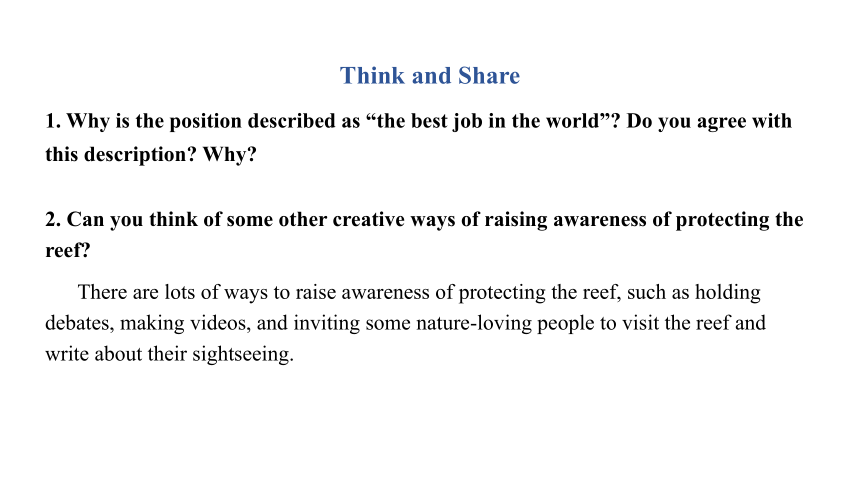 Think and Share

1. Why is the position described as “the best job in the world”? Do you agree with this description? Why?

2. Can you think of some other creative ways of raising awareness of protecting the reef?

There are lots of ways to raise awareness of protecting the reef, such as holding debates, making videos, and inviting some nature-loving people to visit the reef and write about their sightseeing.